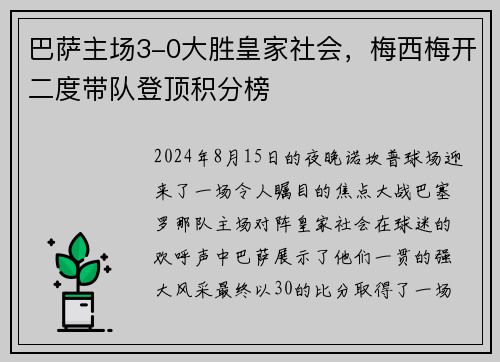 巴萨主场3-0大胜皇家社会，梅西梅开二度带队登顶积分榜

2024年8月15日的夜晚诺坎普球场迎来了一场令人瞩目的焦点大战巴塞罗那队主场对阵皇家社会在球迷的欢呼声中巴萨展示了他们一贯的强大风采最终以30的比分取得了一场